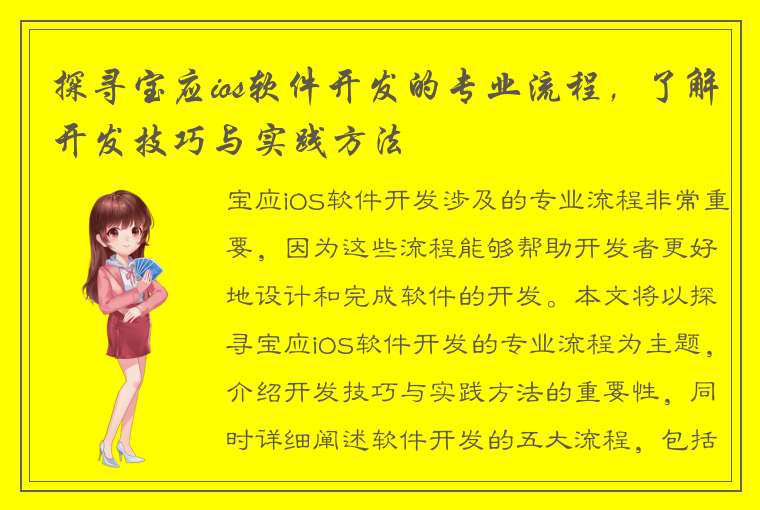 探寻宝应ios软件开发的专业流程，了解开发技巧与实践方法

宝应iOS软件开发涉及的专业流程非常重要，因为这些流程能够帮助开发者更好地设计和完成软件的开发。本文将以探寻宝应iOS软件开发的专业流程为主题，介绍开发技巧与实践方法的重要性，同时详细阐述软件开发的五大流程，包括